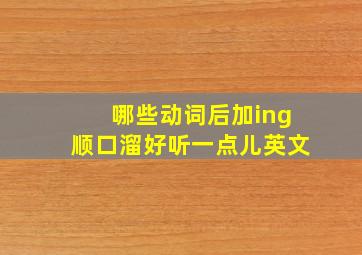 哪些动词后加ing
顺口溜好听一点儿英文